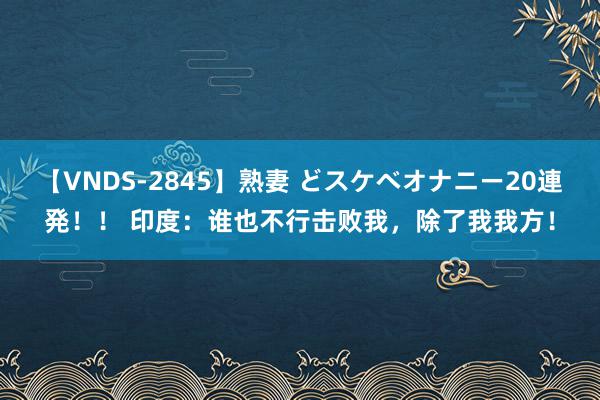 【VNDS-2845】熟妻 どスケベオナニー20連発！！ 印度：谁也不行击败我，除了我我方！